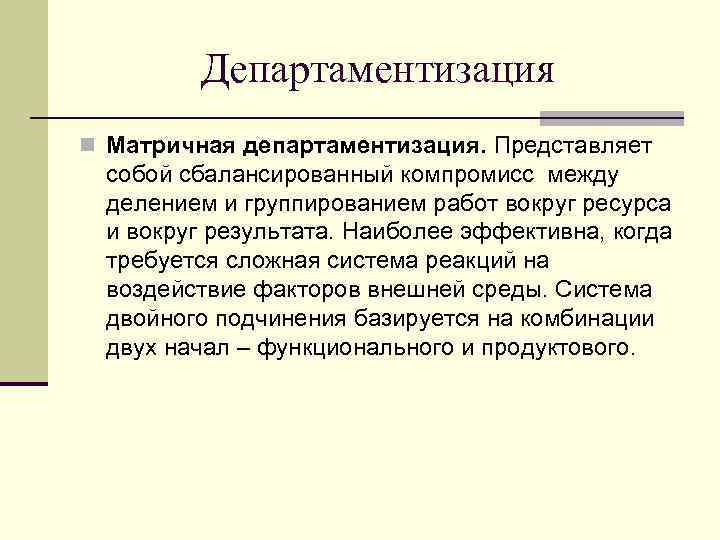 Департаментизация

Матричная департаментизация. Представляет собой сбалансированный компромисс между делением и группированием работ вокруг ресурса и вокруг результата. Наиболее эффективна, когда требуется сложная система реакций на воздействие факторов внешней среды. Система двойного подчинения базируется на комбинации двух начал – функционального и продуктового.